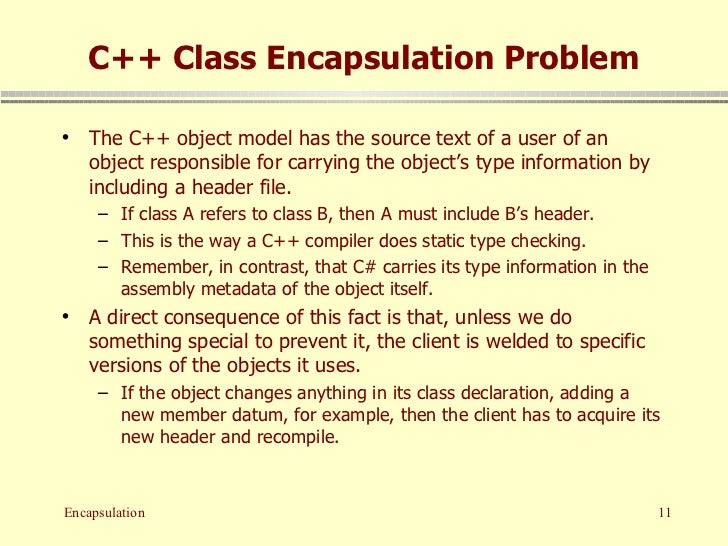 C++ Class Encapsulation Problem

• The C++ object model has the source text of a user of an object responsible for carrying the object's type information by including a header file.
– If class A refers to class B, then A must include B's header.
– This is the way a C++ compiler does static type checking.
– Remember, in contrast, that C# carries its type information in the assembly metadata of the object itself.

• A direct consequence of this fact is that, unless we do something special to prevent it, the client is welded to specific versions of the objects it uses.
– If the object changes anything in its class declaration, adding a new member datum, for example, then the client has to acquire its new header and recompile.

Encapsulation

11